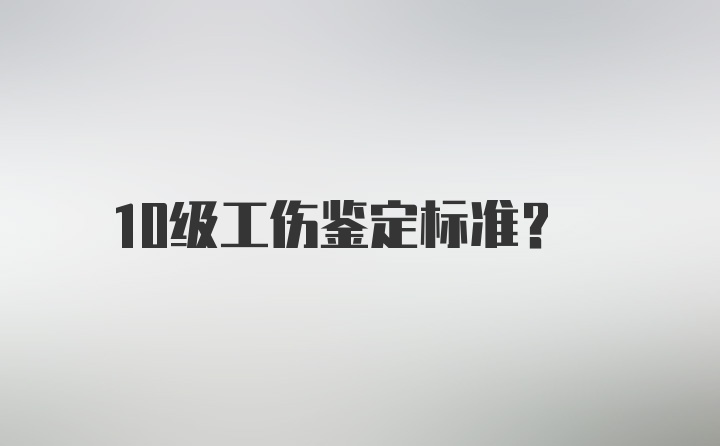 10级工伤鉴定标准？